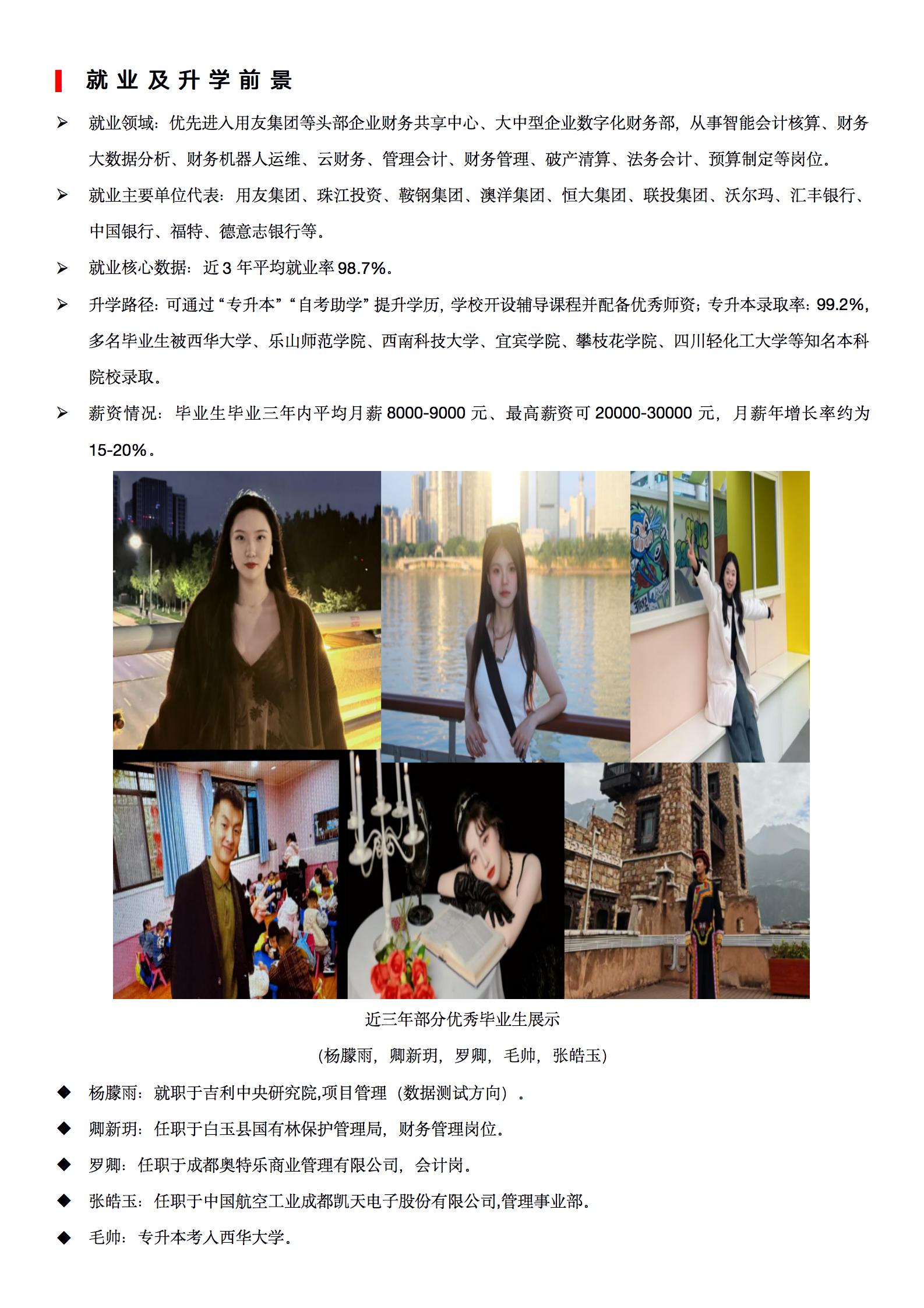 就业及升学前景

➢ 就业领域：优先进入用友集团等头部企业财务共享中心、大中型企业数字化财务部，从事智能会计核算、财务大数据分析、财务机器人运维、云财务、管理会计、财务管理、破产清算、法务会计、预算制定等岗位。

➢ 就业主要单位代表：用友集团、珠江投资、鞍钢集团、澳洋集团、恒大集团、联投集团、沃尔玛、汇丰银行、中国银行、福特、德意志银行等。

➢ 就业核心数据：近3年平均就业率98.7%。

➢ 升学路径：可通过“专升本”“自考助学”提升学历，学校开设辅导课程并配备优秀师资；专升本录取率：99.2%，多名毕业生被西华大学、乐山师范学院、西南科技大学、宜宾学院、攀枝花学院、四川轻化工大学等知名本科院校录取。

➢ 薪资情况：毕业生毕业三年内平均月薪8000-9000元、最高薪资可20000-30000元，月薪年增长率约为15-20%。

近三年部分优秀毕业生展示

(杨朦雨，卿新玥，罗卿，毛帅，张皓玉)

◆ 杨朦雨：就职于吉利中央研究院,项目管理（数据测试方向）。

◆ 卿新玥：任职于白玉县国有林保护管理局，财务管理岗位。

◆ 罗卿：任职于成都奥特乐商业管理有限公司，会计岗。

◆ 张皓玉：任职于中国航空工业成都凯天电子股份有限公司,管理事业部。

◆ 毛帅：专升本考入西华大学。